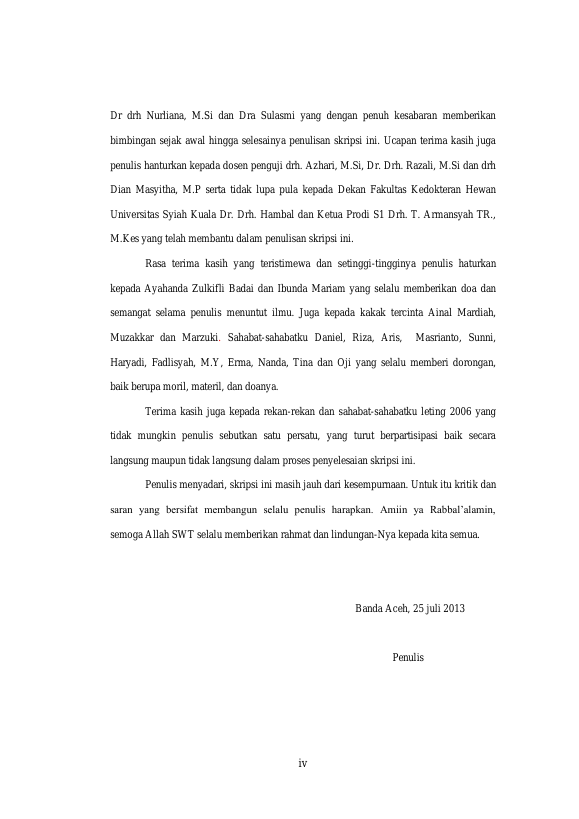 Dr drh Nurliana, M.Si dan Dra Sulasmi yang dengan penuh kesabaran memberikan bimbingan sejak awal hingga selesainya penulisan skripsi ini. Ucapan terima kasih juga penulis hanturkan kepada dosen penguji drh. Azhari, M.Si, Dr. Drh. Razali, M.Si dan drh Dian Masyitha, M.P serta tidak lupa pula kepada Dekan Fakultas Kedokteran Hewan Universitas Syiah Kuala Dr. Drh. Hambal dan Ketua Prodi S1 Drh. T. Armansyah TR., M.Kes yang telah membantu dalam penulisan skripsi ini.

Rasa terima kasih yang teristimewa dan setinggi-tingginya penulis haturkan kepada Ayahanda Zulkifli Badai dan Ibunda Mariam yang selalu memberikan doa dan semangat selama penulis menuntut ilmu. Juga kepada kakak tercinta Ainal Mardiah, Muzakkar dan Marzuki. Sahabat-sahabatku Daniel, Riza, Aris, Masrianto, Sunni, Haryadi, Fadlisyah, M.Y, Erma, Nanda, Tina dan Oji yang selalu memberi dorongan, baik berupa moril, materil, dan doanya.

Terima kasih juga kepada rekan-rekan dan sahabat-sahabatku leting 2006 yang tidak mungkin penulis sebutkan satu persatu, yang turut berpartisipasi baik secara langsung maupun tidak langsung dalam proses penyelesaian skripsi ini.

Penulis menyadari, skripsi ini masih jauh dari kesempurnaan. Untuk itu kritik dan saran yang bersifat membangun selalu penulis harapkan. Amiin ya Rabbal'alamin, semoga Allah SWT selalu memberikan rahmat dan lindungan-Nya kepada kita semua.

Banda Aceh, 25 juli 2013

Penulis

iv